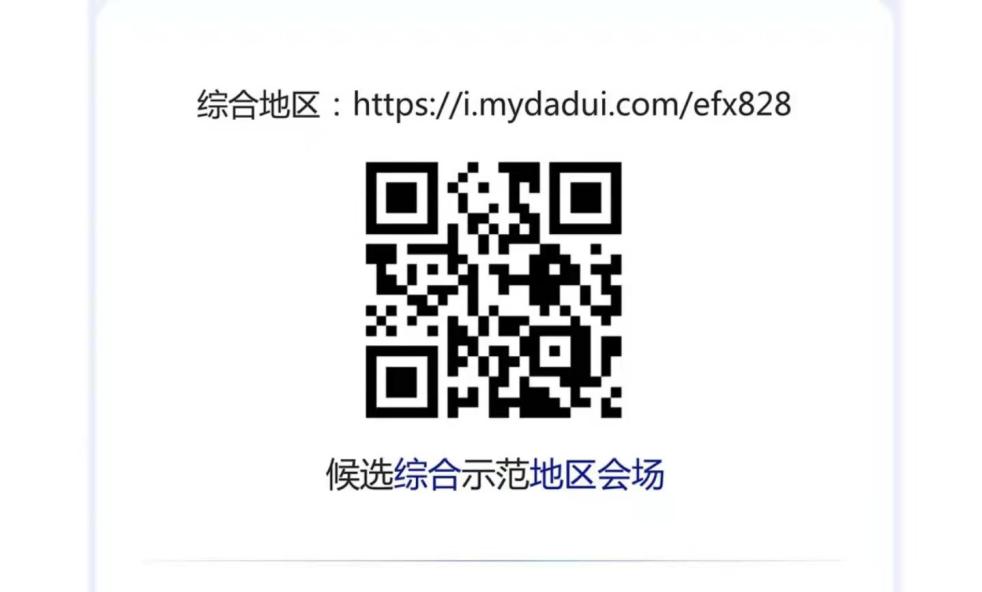 综合地区：https://i.mydadui.com/efx828

候选综合示范地区会场